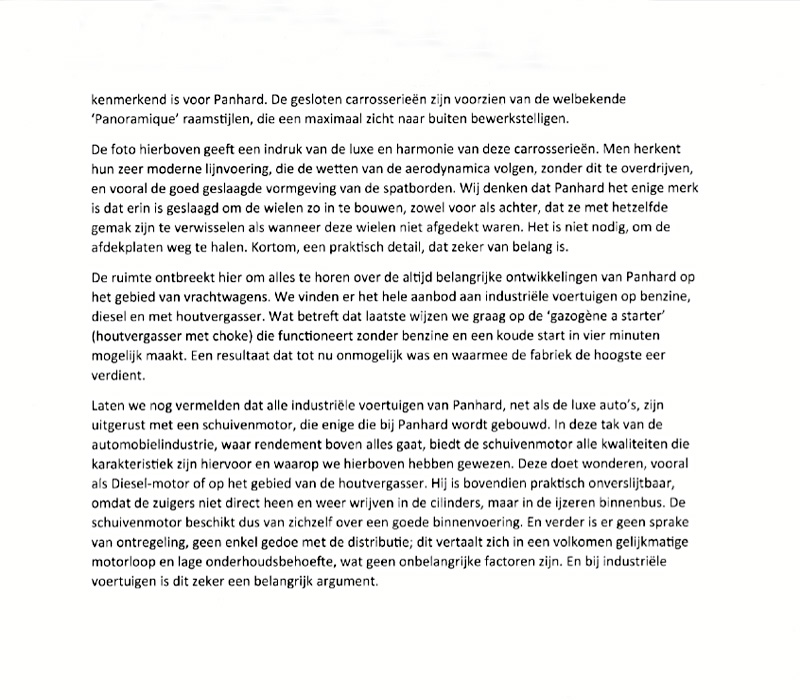 kenmerkend is voor Panhard. De gesloten carrosserieën zijn voorzien van de welbekende 'Panoramique' raamstijlen, die een maximaal zicht naar buiten bewerkstelligen.

De foto hierboven geeft een indruk van de luxe en harmonie van deze carrosserieën. Men herkent hun zeer moderne lijnvoering, die de wetten van de aerodynamica volgen, zonder dit te overdrijven, en vooral de goed geslaagde vormgeving van de spatborden. Wij denken dat Panhard het enige merk is dat erin is geslaagd om de wielen zo in te bouwen, zowel voor als achter, dat ze met hetzelfde gemak zijn te verwisselen als wanneer deze wielen niet afgedekt waren. Het is niet nodig, om de afdekplaten weg te halen. Kortom, een praktisch detail, dat zeker van belang is.

De ruimte ontbreekt hier om alles te horen over de altijd belangrijke ontwikkelingen van Panhard op het gebied van vrachtwagens. We vinden er het hele aanbod aan industriële voertuigen op benzine, diesel en met houtvergasser. Wat betreft dat laatste wijzen we graag op de 'gazogène a starter' (houtvergasser met choke) die functioneert zonder benzine en een koude start in vier minuten mogelijk maakt. Een resultaat dat tot nu onmogelijk was en waarmee de fabriek de hoogste eer verdient.

Laten we nog vermelden dat alle industriële voertuigen van Panhard, net als de luxe auto's, zijn uitgerust met een schuivenmotor, die enige die bij Panhard wordt gebouwd. In deze tak van de automobielindustrie, waar rendement boven alles gaat, biedt de schuivenmotor alle kwaliteiten die karakteristiek zijn hiervoor en waarop we hierboven hebben gewezen. Deze doet wonderen, vooral als Diesel-motor of op het gebied van de houtvergasser. Hij is bovendien praktisch onverslijtbaar, omdat de zuigers niet direct heen en weer wrijven in de cilinders, maar in de ijzeren binnenbus. De schuivenmotor beschikt dus van zichzelf over een goede binnenvoering. En verder is er geen sprake van ontregeling, geen enkel gedoe met de distributie; dit vertaalt zich in een volkomen gelijkmatige motorloop en lage onderhoudsbehoefte, wat geen onbelangrijke factoren zijn. En bij industriële voertuigen is dit zeker een belangrijk argument.